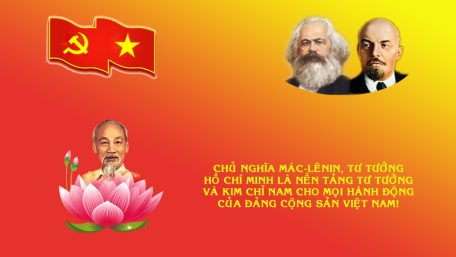 CHỦ NGHĨA MÁC-LÊNIN, TƯ TƯỞNG HỒ CHÍ MINH LÀ NỀN TẢNG TƯ TƯỞNG VÀ KIM CHỈ NAM CHO MỌI HÀNH ĐỘNG CỦA ĐẢNG CỘNG SẢN VIỆT NAM!